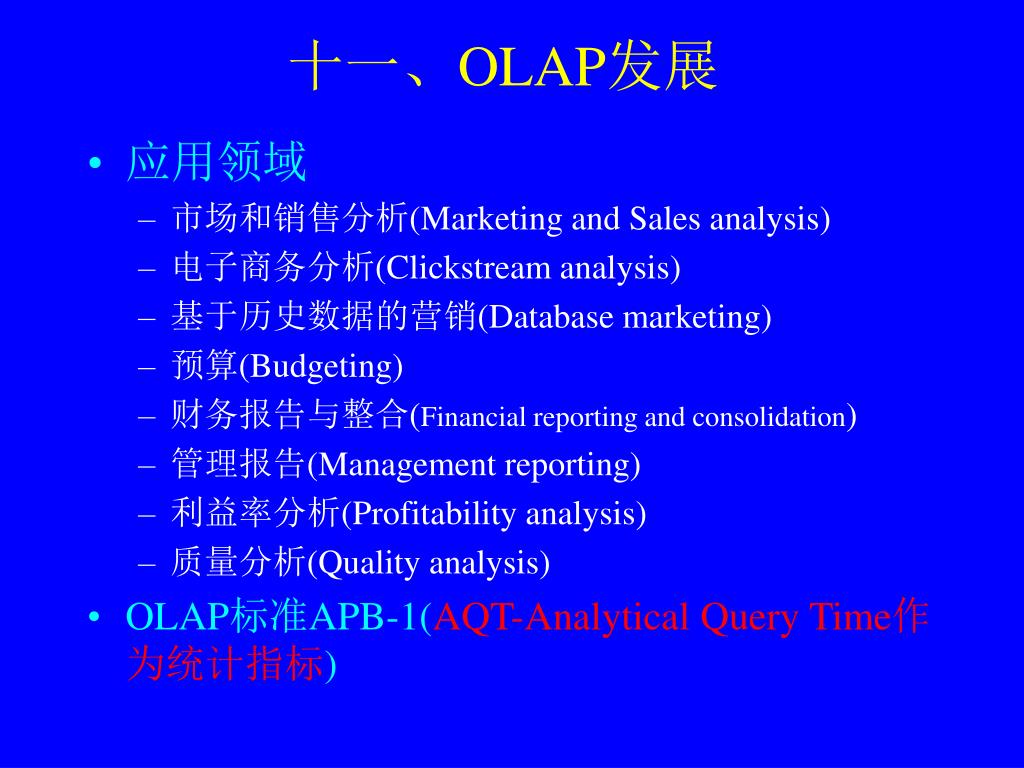 十一、OLAP发展

• 应用领域
– 市场和销售分析(Marketing and Sales analysis)
– 电子商务分析(Clickstream analysis)
– 基于历史数据的营销(Database marketing)
– 预算(Budgeting)
– 财务报告与整合(Financial reporting and consolidation)
– 管理报告(Management reporting)
– 利益率分析(Profitability analysis)
– 质量分析(Quality analysis)

• OLAP标准APB-1(AQT-Analytical Query Time作为统计指标)